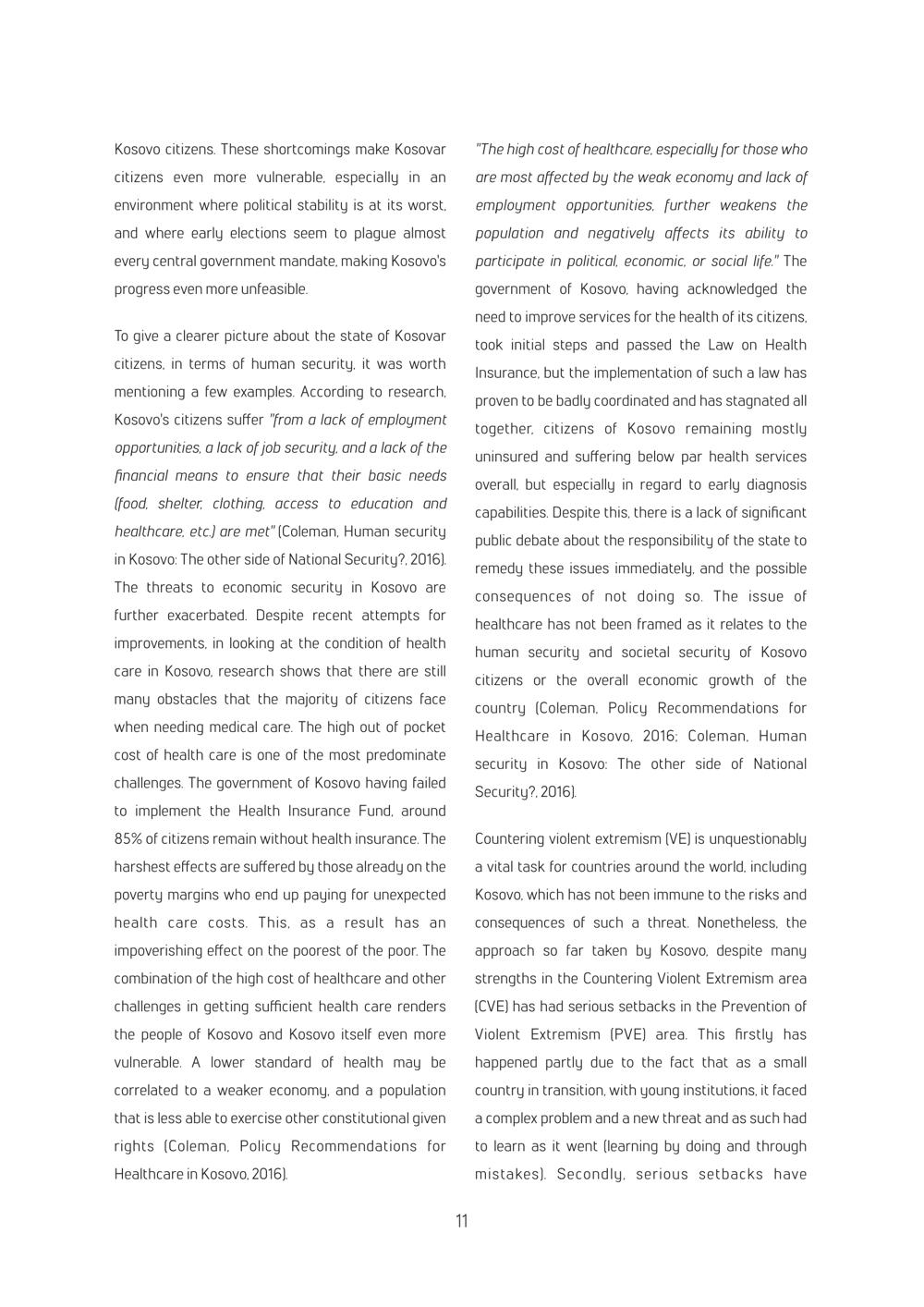 Kosovo citizens. These shortcomings make Kosovar citizens even more vulnerable, especially in an environment where political stability is at its worst, and where early elections seem to plague almost every central government mandate, making Kosovo's progress even more unfeasible.

To give a clearer picture about the state of Kosovar citizens, in terms of human security, it was worth mentioning a few examples. According to research, Kosovo's citizens suffer "from a lack of employment opportunities, a lack of job security, and a lack of the financial means to ensure that their basic needs (food, shelter, clothing, access to education and healthcare, etc.) are met" (Coleman, Human security in Kosovo: The other side of National Security?, 2016). The threats to economic security in Kosovo are further exacerbated. Despite recent attempts for improvements, in looking at the condition of health care in Kosovo, research shows that there are still many obstacles that the majority of citizens face when needing medical care. The high out of pocket cost of health care is one of the most predominate challenges. The government of Kosovo having failed to implement the Health Insurance Fund, around 85% of citizens remain without health insurance. The harshest effects are suffered by those already on the poverty margins who end up paying for unexpected health care costs. This, as a result has an impoverishing effect on the poorest of the poor. The combination of the high cost of healthcare and other challenges in getting sufficient health care renders the people of Kosovo and Kosovo itself even more vulnerable. A lower standard of health may be correlated to a weaker economy, and a population that is less able to exercise other constitutional given rights (Coleman, Policy Recommendations for Healthcare in Kosovo, 2016).

"The high cost of healthcare, especially for those who are most affected by the weak economy and lack of employment opportunities, further weakens the population and negatively affects its ability to participate in political, economic, or social life." The government of Kosovo, having acknowledged the need to improve services for the health of its citizens, took initial steps and passed the Law on Health Insurance, but the implementation of such a law has proven to be badly coordinated and has stagnated all together, citizens of Kosovo remaining mostly uninsured and suffering below par health services overall, but especially in regard to early diagnosis capabilities. Despite this, there is a lack of significant public debate about the responsibility of the state to remedy these issues immediately, and the possible consequences of not doing so. The issue of healthcare has not been framed as it relates to the human security and societal security of Kosovo citizens or the overall economic growth of the country (Coleman, Policy Recommendations for Healthcare in Kosovo, 2016; Coleman, Human security in Kosovo: The other side of National Security?, 2016).

Countering violent extremism (VE) is unquestionably a vital task for countries around the world, including Kosovo, which has not been immune to the risks and consequences of such a threat. Nonetheless, the approach so far taken by Kosovo, despite many strengths in the Countering Violent Extremism area (CVE) has had serious setbacks in the Prevention of Violent Extremism (PVE) area. This firstly has happened partly due to the fact that as a small country in transition, with young institutions, it faced a complex problem and a new threat and as such had to learn as it went (learning by doing and through mistakes). Secondly, serious setbacks have

11